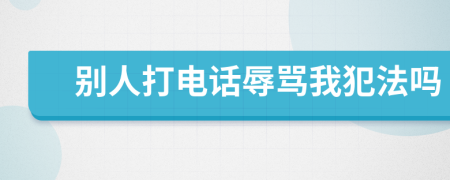 别人打电话辱骂我犯法吗